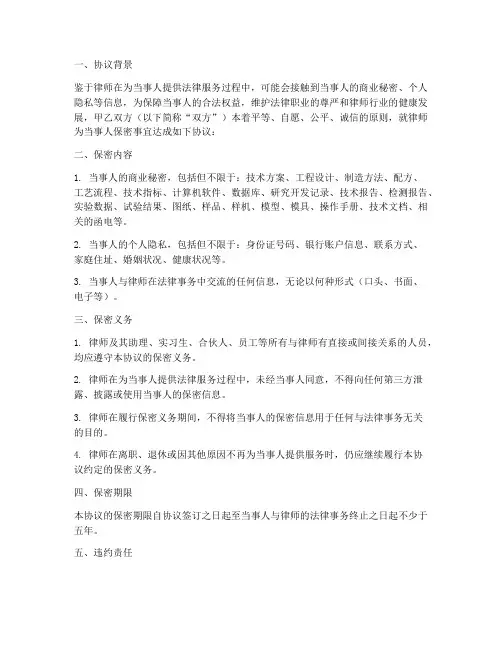 一、协议背景

鉴于律师在为当事人提供法律服务过程中，可能会接触到当事人的商业秘密、个人隐私等信息，为保障当事人的合法权益，维护法律职业的尊严和律师行业的健康发展，甲乙双方（以下简称“双方”）本着平等、自愿、公平、诚信的原则，就律师为当事人保密事宜达成如下协议：

二、保密内容

1. 当事人的商业秘密，包括但不限于：技术方案、工程设计、制造方法、配方、工艺流程、技术指标、计算机软件、数据库、研究开发记录、技术报告、检测报告、实验数据、试验结果、图纸、样品、样机、模型、模具、操作手册、技术文档、相关的函电等。

2. 当事人的个人隐私，包括但不限于：身份证号码、银行账户信息、联系方式、家庭住址、婚姻状况、健康状况等。

3. 当事人与律师在法律事务中交流的任何信息，无论以何种形式（口头、书面、电子等）。

三、保密义务

1. 律师及其助理、实习生、合伙人、员工等所有与律师有直接或间接关系的人员，均应遵守本协议的保密义务。

2. 律师在为当事人提供法律服务过程中，未经当事人同意，不得向任何第三方泄露、披露或使用当事人的保密信息。

3. 律师在履行保密义务期间，不得将当事人的保密信息用于任何与法律事务无关的目的。

4. 律师在离职、退休或因其他原因不再为当事人提供服务时，仍应继续履行本协议约定的保密义务。

四、保密期限

本协议的保密期限自协议签订之日起至当事人与律师的法律事务终止之日起不少于五年。

五、违约责任